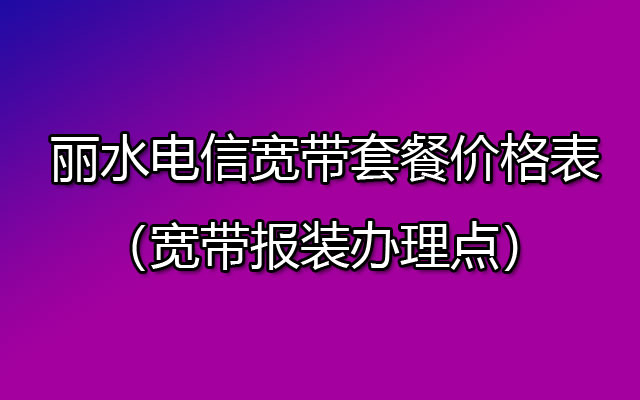 丽水电信宽带套餐价格表
（宽带报装办理点）